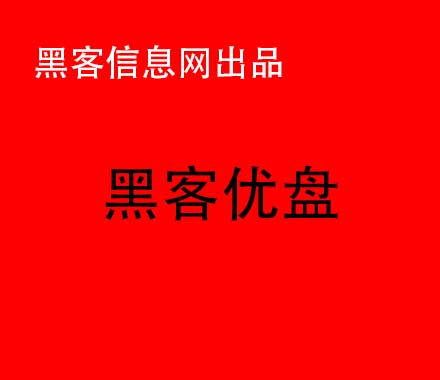 黑客信息网出品

黑客优盘